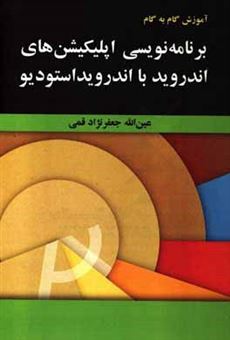 آموزش گام به گام

برنامه‌نویسی اپلیکیشن‌های اندروید با اندرویداستودیو

عین‌الله جعفرنژاد قمی